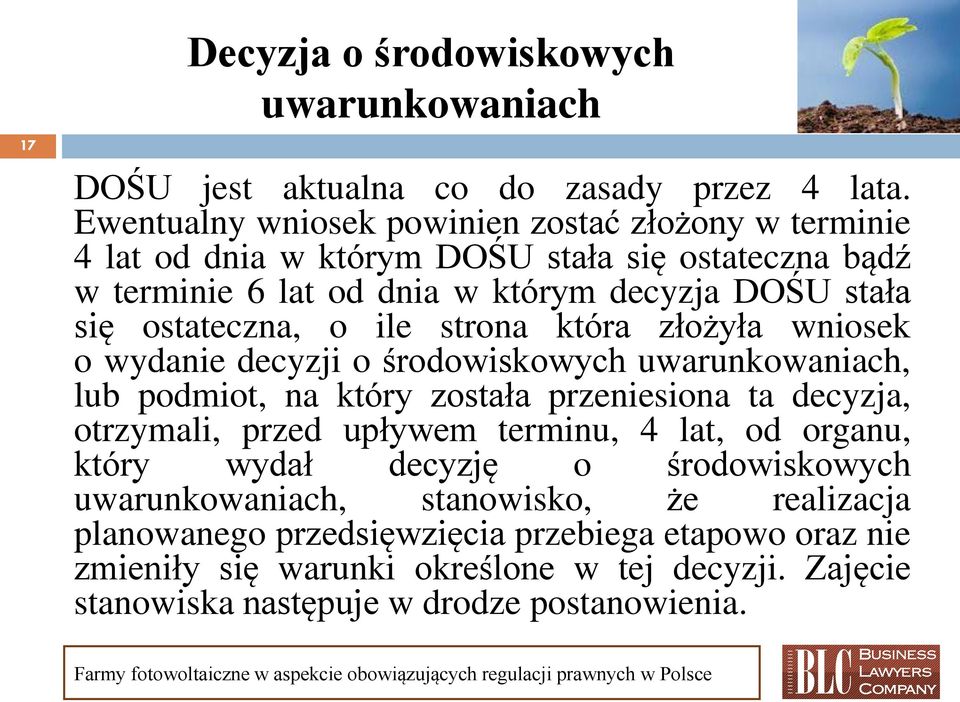 Decyzja o środowiskowych uwarunkowaniach

17

DOŚU jest aktualna co do zasady przez 4 lata. Ewentualny wniosek powinien zostać złożony w terminie 4 lat od dnia w którym DOŚU stała się ostateczna bądź w terminie 6 lat od dnia w którym decyzja DOŚU stała się ostateczna, o ile strona która złożyła wniosek o wydanie decyzji o środowiskowych uwarunkowaniach, lub podmiot, na który została przeniesiona ta decyzja, otrzymali, przed upływem terminu, 4 lat, od organu, który wydał decyzję o środowiskowych uwarunkowaniach, stanowisko, że realizacja planowanego przedsięwzięcia przebiega etapowo oraz nie zmieniły się warunki określone w tej decyzji. Zajęcie stanowiska następuje w drodze postanowienia.

Farmy fotowoltaiczne w aspekcie obowiązujących regulacji prawnych w Polsce

BLC BUSINESS LAWYERS COMPANY